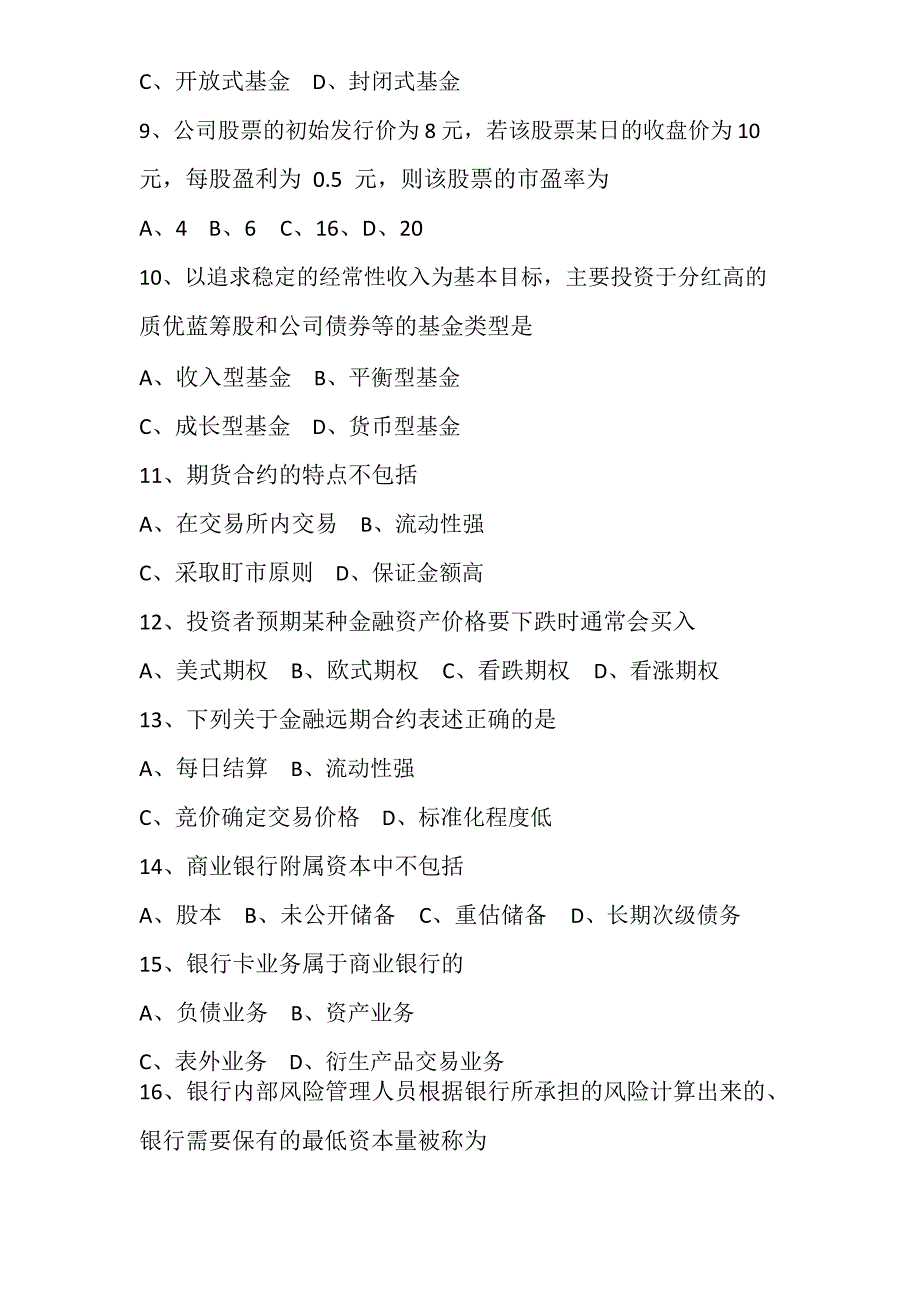 C、开放式基金　D、封闭式基金

9、公司股票的初始发行价为 8 元，若该股票某日的收盘价为 10 元，每股盈利为 0.5 元，则该股票的市盈率为

A、4　B、6　C、16、D、20

10、以追求稳定的经常性收入为基本目标，主要投资于分红高的质优蓝筹股和公司债券等的基金类型是

A、收入型基金　B、平衡型基金

C、成长型基金　D、货币型基金

11、期货合约的特点不包括

A、在交易所内交易　B、流动性强

C、采取盯市原则　D、保证金额高

12、投资者预期某种金融资产价格要下跌时通常会买入

A、美式期权　B、欧式期权　C、看跌期权　D、看涨期权

13、下列关于金融远期合约表述正确的是

A、每日结算　B、流动性强

C、竞价确定交易价格　D、标准化程度低

14、商业银行附属资本中不包括

A、股本　B、未公开储备　C、重估储备　D、长期次级债务

15、银行卡业务属于商业银行的

A、负债业务　B、资产业务

C、表外业务　D、衍生产品交易业务

16、银行内部风险管理人员根据银行所承担的风险计算出来的、银行需要保有的最低资本量被称为